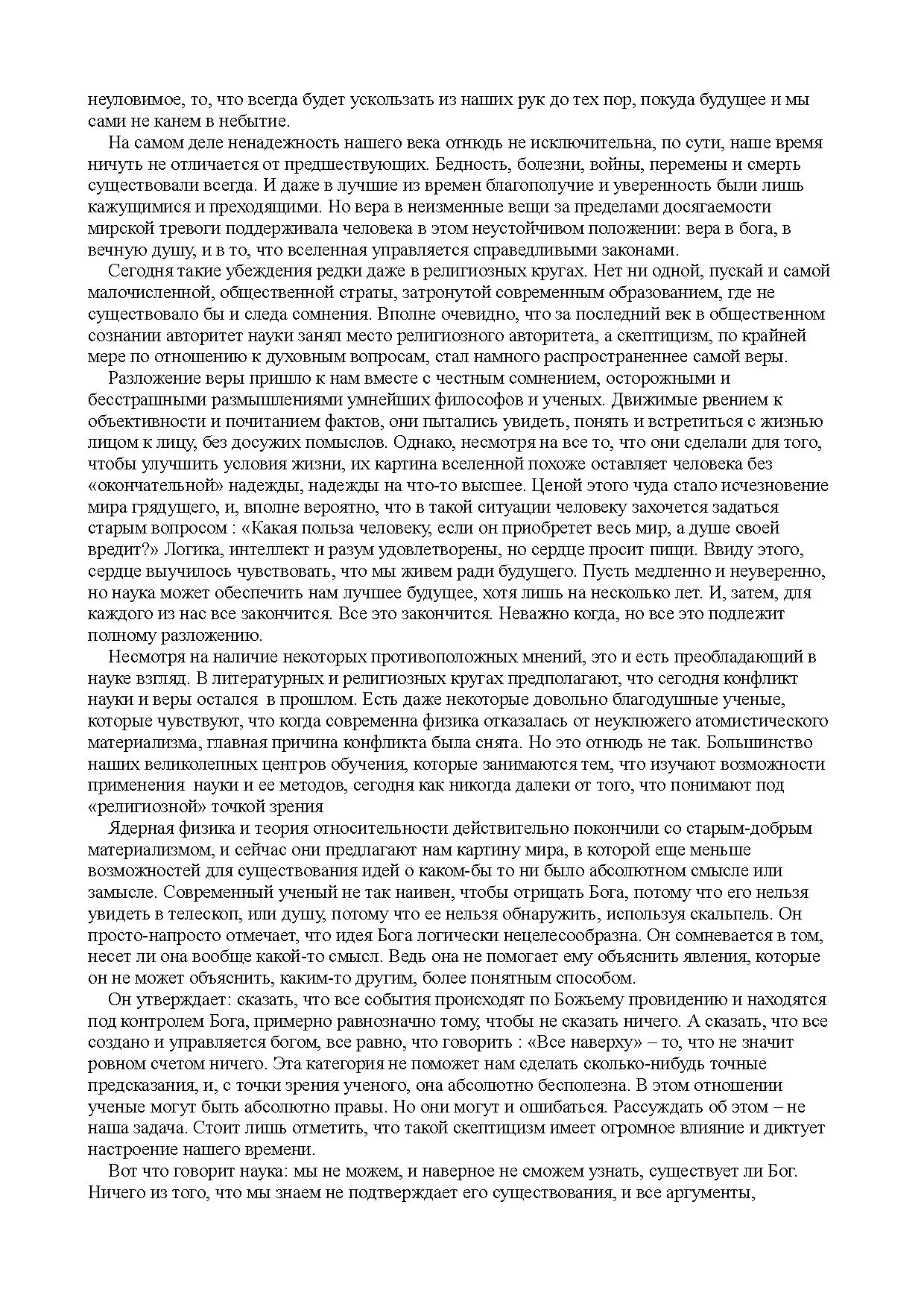 неуловимое, то, что всегда будет ускользать из наших рук до тех пор, покуда будущее и мы сами не канем в небытие.

На самом деле ненадежность нашего века отнюдь не исключительна, по сути, наше время ничуть не отличается от предшествующих. Бедность, болезни, войны, перемены и смерть существовали всегда. И даже в лучшие из времен благополучие и уверенность были лишь кажущимися и преходящими. Но вера в неизменные вещи за пределами досягаемости мирской тревоги поддерживала человека в этом неустойчивом положении: вера в бога, в вечную душу, и в то, что вселенная управляется справедливыми законами.

Сегодня такие убеждения редки даже в религиозных кругах. Нет ни одной, пускай и самой малочисленной, общественной страты, затронутой современным образованием, где не существовало бы и следа сомнения. Вполне очевидно, что за последний век в общественном сознании авторитет науки занял место религиозного авторитета, а скептицизм, по крайней мере по отношению к духовным вопросам, стал намного распространеннее самой веры.

Разложение веры пришло к нам вместе с честным сомнением, осторожными и бесстрашными размышлениями умнейших философов и ученых. Движимые рвением к объективности и почитанием фактов, они пытались увидеть, понять и встретиться с жизнью лицом к лицу, без досужих помыслов. Однако, несмотря на все то, что они сделали для того, чтобы улучшить условия жизни, их картина вселенной похоже оставляет человека без «окончательной» надежды, надежды на что-то высшее. Ценой этого чуда стало исчезновение мира грядущего, и, вполне вероятно, что в такой ситуации человеку захочется задаться старым вопросом : «Какая польза человеку, если он приобретет весь мир, а душе своей вредит?» Логика, интеллект и разум удовлетворены, но сердце просит пищи. Ввиду этого, сердце выучилось чувствовать, что мы живем ради будущего. Пусть медленно и неуверенно, но наука может обеспечить нам лучшее будущее, хотя лишь на несколько лет. И, затем, для каждого из нас все закончится. Все это закончится. Неважно когда, но все это подлежит полному разложению.

Несмотря на наличие некоторых противоположных мнений, это и есть преобладающий в науке взгляд. В литературных и религиозных кругах предполагают, что сегодня конфликт науки и веры остался в прошлом. Есть даже некоторые довольно благодушные ученые, которые чувствуют, что когда современна физика отказалась от неуклюжего атомистического материализма, главная причина конфликта была снята. Но это отнюдь не так. Большинство наших великолепных центров обучения, которые занимаются тем, что изучают возможности применения науки и ее методов, сегодня как никогда далеки от того, что понимают под «религиозной» точкой зрения

Ядерная физика и теория относительности действительно покончили со старым-добрым материализмом, и сейчас они предлагают нам картину мира, в которой еще меньше возможностей для существования идей о каком-бы то ни было абсолютном смысле или замысле. Современный ученый не так наивен, чтобы отрицать Бога, потому что его нельзя увидеть в телескоп, или душу, потому что ее нельзя обнаружить, используя скальпель. Он просто-напросто отмечает, что идея Бога логически нецелесообразна. Он сомневается в том, несет ли она вообще какой-то смысл. Ведь она не помогает ему объяснить явления, которые он не может объяснить, каким-то другим, более понятным способом.

Он утверждает: сказать, что все события происходят по Божьему провидению и находятся под контролем Бога, примерно равнозначно тому, чтобы не сказать ничего. А сказать, что все создано и управляется богом, все равно, что говорить : «Все наверху» – то, что не значит ровном счетом ничего. Эта категория не поможет нам сделать сколько-нибудь точные предсказания, и, с точки зрения ученого, она абсолютно бесполезна. В этом отношении ученые могут быть абсолютно правы. Но они могут и ошибаться. Рассуждать об этом – не наша задача. Стоит лишь отметить, что такой скептицизм имеет огромное влияние и диктует настроение нашего времени.

Вот что говорит наука: мы не можем, и наверное не сможем узнать, существует ли Бог. Ничего из того, что мы знаем не подтверждает его существования, и все аргументы,